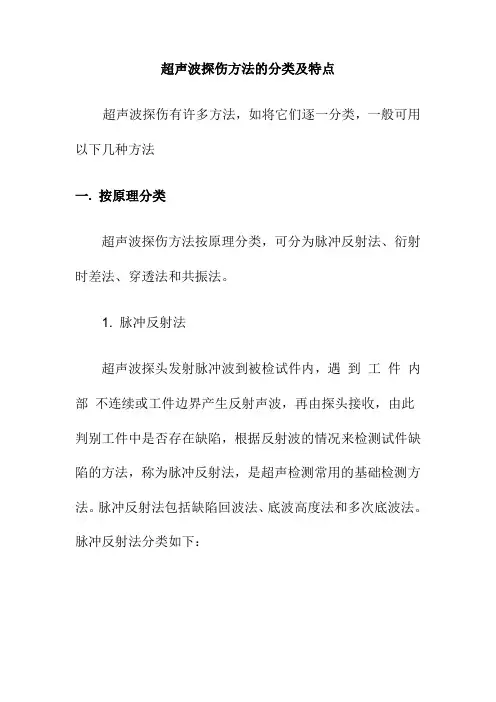 超声波探伤方法的分类及特点

超声波探伤有许多方法，如将它们逐一分类，一般可用以下几种方法

一. 按原理分类

超声波探伤方法按原理分类，可分为脉冲反射法、衍射时差法、穿透法和共振法。

1. 脉冲反射法

超声波探头发射脉冲波到被检试件内，遇 到 工 件 内 部 不连续或工件边界产生反射声波，再由探头接收，由此判别工件中是否存在缺陷，根据反射波的情况来检测试件缺陷的方法，称为脉冲反射法，是超声检测常用的基础检测方法。脉冲反射法包括缺陷回波法、底波高度法和多次底波法。脉冲反射法分类如下：